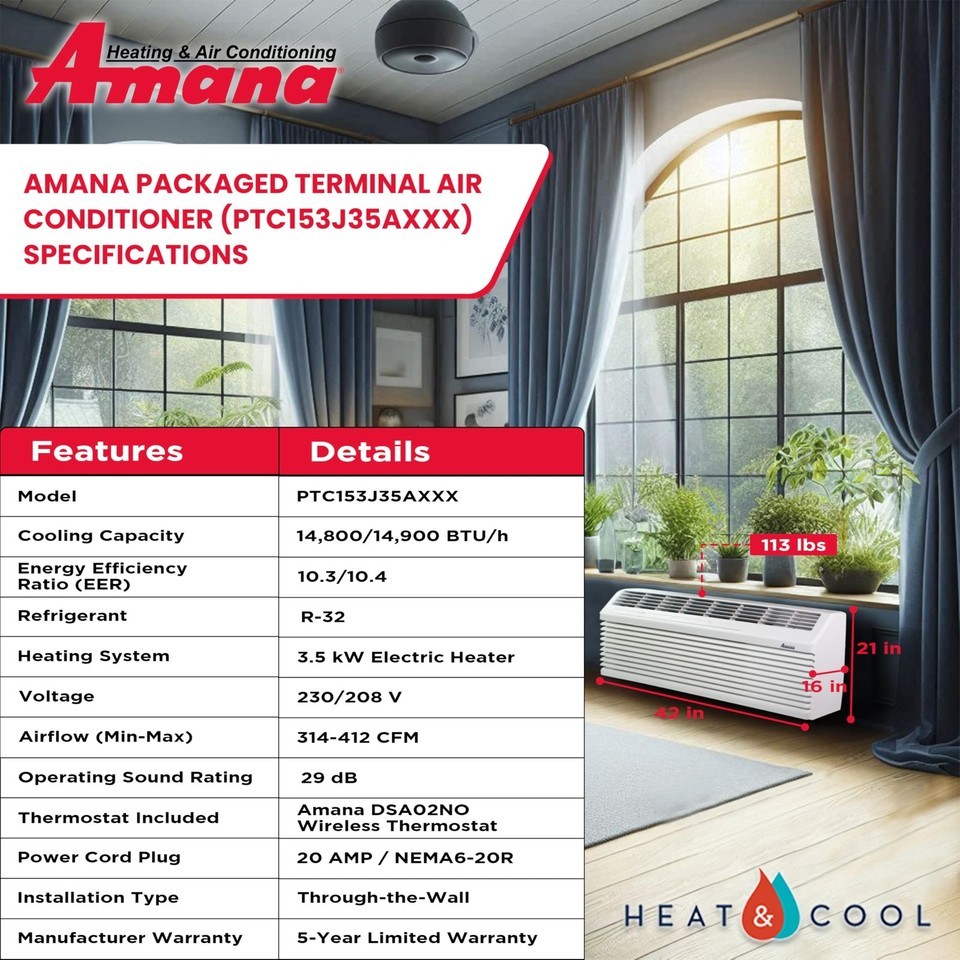 Heating & Air Conditioning
Amana

AMANA PACKAGED TERMINAL AIR CONDITIONER (PTC153J35AXXX) SPECIFICATIONS

| Features | Details |
|---|---|
| Model | PTC153J35AXXX |
| Cooling Capacity | 14,800/14,900 BTU/h |
| Energy Efficiency Ratio (EER) | 10.3/10.4 |
| Refrigerant | R-32 |
| Heating System | 3.5 kW Electric Heater |
| Voltage | 230/208 V |
| Airflow (Min-Max) | 314-412 CFM |
| Operating Sound Rating | 29 dB |
| Thermostat Included | Amana DSA02NO Wireless Thermostat |
| Power Cord Plug | 20 AMP / NEMA6-20R |
| Installation Type | Through-the-Wall |
| Manufacturer Warranty | 5-Year Limited Warranty |

113 lbs
Amana
21 in
16 in
42 in

HEAT & COOL